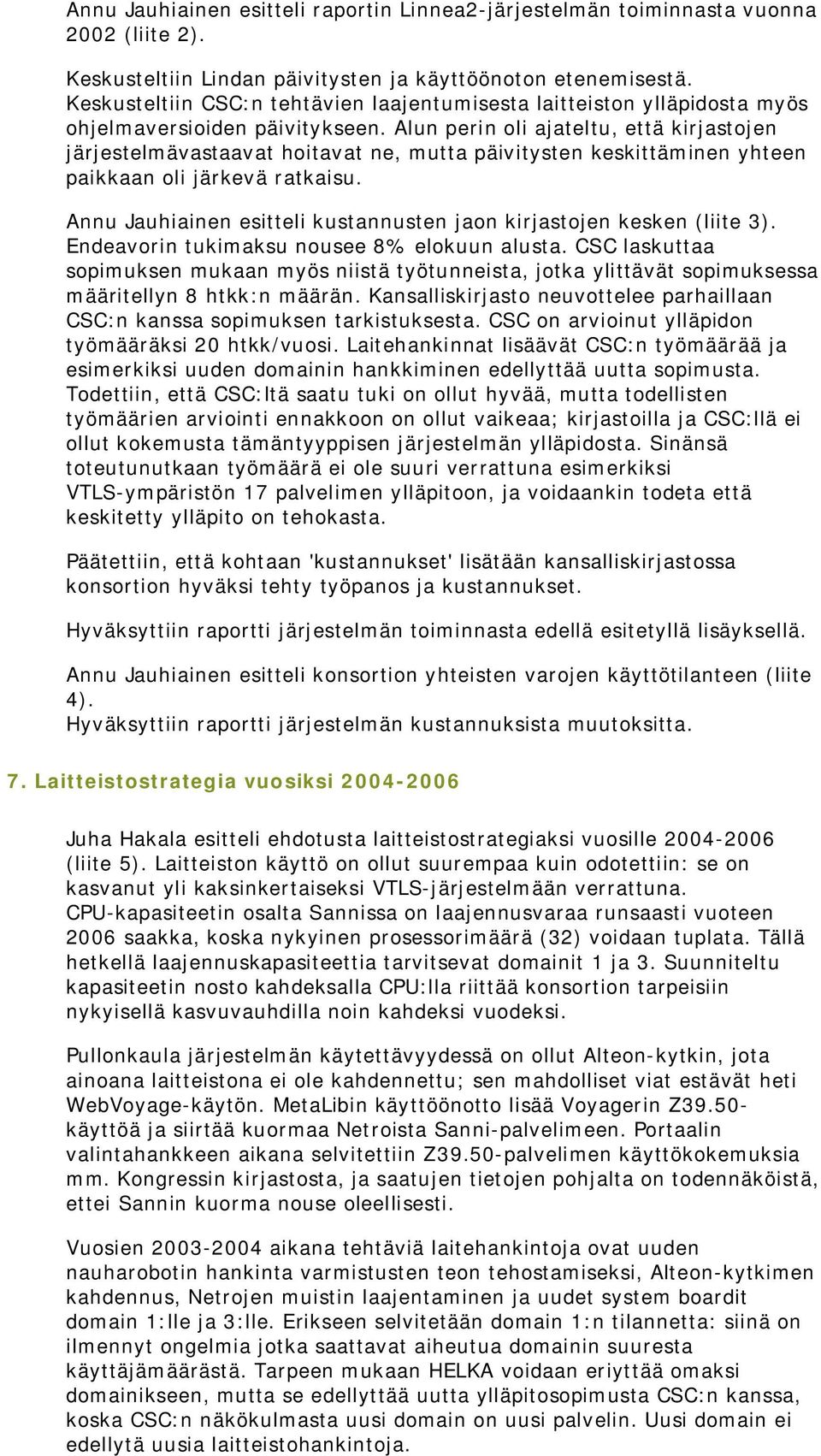 Annu Jauhiainen esitteli raportin Linnea2-järjestelmän toiminnasta vuonna 2002 (liite 2).

Keskusteltiin Lindan päivitysten ja käyttöönoton etenemisestä. Keskusteltiin CSC:n tehtävien laajentumisesta laitteiston ylläpidosta myös ohjelmaversioiden päivitykseen. Alun perin oli ajateltu, että kirjastojen järjestelmävastaavat hoitavat ne, mutta päivitysten keskittäminen yhteen paikkaan oli järkevä ratkaisu.

Annu Jauhiainen esitteli kustannusten jaon kirjastojen kesken (liite 3). Endeavorin tukimaksu nousee 8% elokuun alusta. CSC laskuttaa sopimuksen mukaan myös niistä työtunneista, jotka ylittävät sopimuksessa määritellyn 8 htkk:n määrän. Kansalliskirjasto neuvottelee parhaillaan CSC:n kanssa sopimuksen tarkistuksesta. CSC on arvioinut ylläpidon työmääräksi 20 htkk/vuosi. Laitehankinnat lisäävät CSC:n työmäärää ja esimerkiksi uuden domainin hankkiminen edellyttää uutta sopimusta. Todettiin, että CSC:ltä saatu tuki on ollut hyvää, mutta todellisten työmäärien arviointi ennakkoon on ollut vaikeaa; kirjastoilla ja CSC:llä ei ollut kokemusta tämäntyyppisen järjestelmän ylläpidosta. Sinänsä toteutunutkaan työmäärä ei ole suuri verrattuna esimerkiksi VTLS-ympäristön 17 palvelimen ylläpitoon, ja voidaankin todeta että keskitetty ylläpito on tehokasta.

Päätettiin, että kohtaan 'kustannukset' lisätään kansalliskirjastossa konsortion hyväksi tehty työpanos ja kustannukset.

Hyväksyttiin raportti järjestelmän toiminnasta edellä esitetyllä lisäyksellä.

Annu Jauhiainen esitteli konsortion yhteisten varojen käyttötilanteen (liite 4).
Hyväksyttiin raportti järjestelmän kustannuksista muutoksitta.

7. Laitteistostrategia vuosiksi 2004-2006

Juha Hakala esitteli ehdotusta laitteistostrategiaksi vuosille 2004-2006 (liite 5). Laitteiston käyttö on ollut suurempaa kuin odotettiin: se on kasvanut yli kaksinkertaiseksi VTLS-järjestelmään verrattuna. CPU-kapasiteetin osalta Sannissa on laajennusvaraa runsaasti vuoteen 2006 saakka, koska nykyinen prosessorimäärä (32) voidaan tuplata. Tällä hetkellä laajennuskapasiteettia tarvitsevat domainit 1 ja 3. Suunniteltu kapasiteetin nosto kahdeksalla CPU:lla riittää konsortion tarpeisiin nykyisellä kasvuvauhdilla noin kahdeksi vuodeksi.

Pullonkaula järjestelmän käytettävyydessä on ollut Alteon-kytkin, jota ainoana laitteistona ei ole kahdennettu; sen mahdolliset viat estävät heti WebVoyage-käytön. MetaLibin käyttöönotto lisää Voyagerin Z39.50-käyttöä ja siirtää kuormaa Netroista Sanni-palvelimeen. Portaalin valintahankkeen aikana selvitettiin Z39.50-palvelimen käyttökokemuksia mm. Kongressin kirjastosta, ja saatujen tietojen pohjalta on todennäköistä, ettei Sannin kuorma nouse oleellisesti.

Vuosien 2003-2004 aikana tehtäviä laitehankintoja ovat uuden nauharobotin hankinta varmistusten teon tehostamiseksi, Alteon-kytkimen kahdennus, Netrojen muistin laajentaminen ja uudet system boardit domain 1:lle ja 3:lle. Erikseen selvitetään domain 1:n tilannetta: siinä on ilmennyt ongelmia jotka saattavat aiheutua domainin suuresta käyttäjämäärästä. Tarpeen mukaan HELKA voidaan eriyttää omaksi domainikseen, mutta se edellyttää uutta ylläpitosopimusta CSC:n kanssa, koska CSC:n näkökulmasta uusi domain on uusi palvelin. Uusi domain ei edellytä uusia laitteistohankintoja.